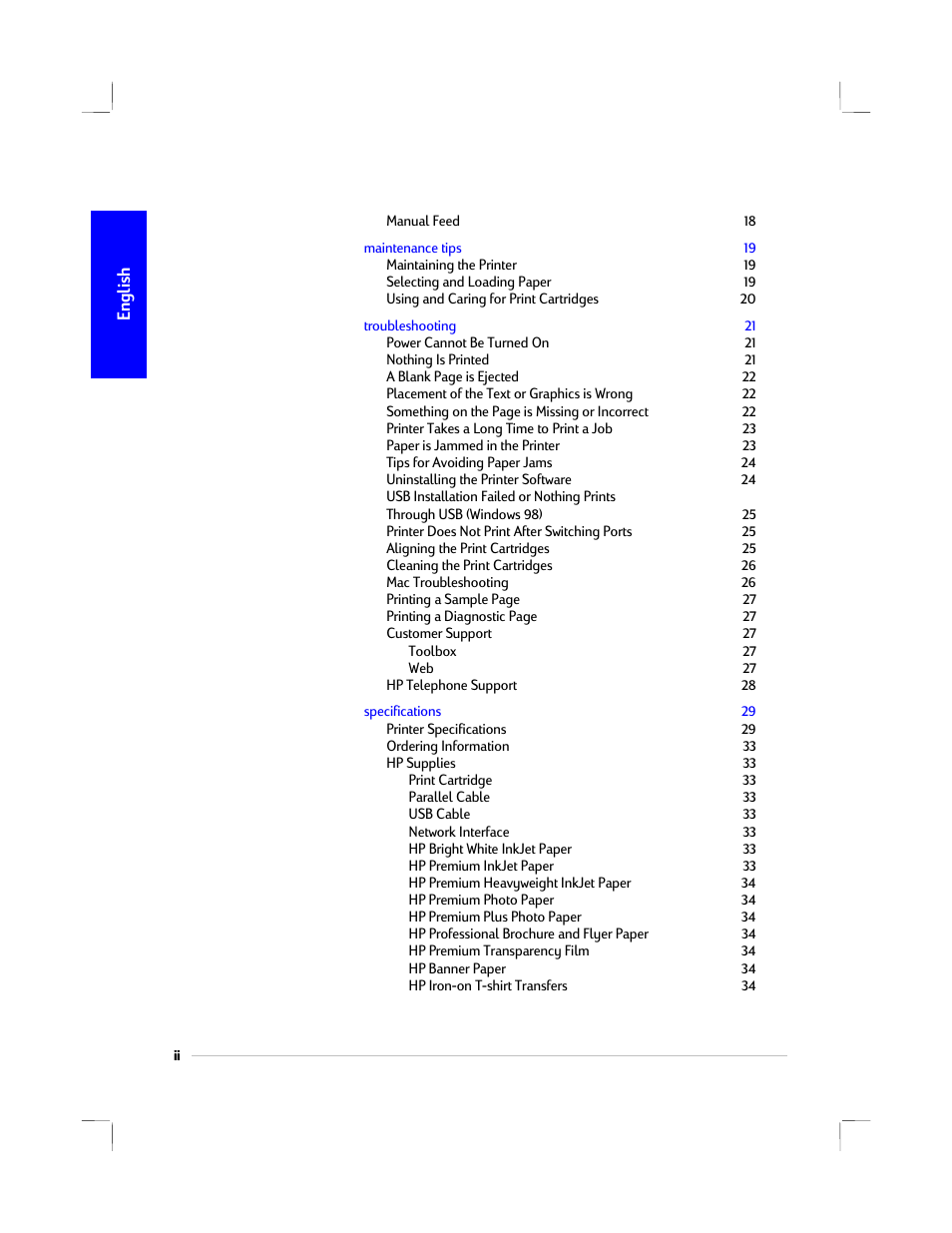 English

Manual Feed 18

maintenance tips 19
Maintaining the Printer 19
Selecting and Loading Paper 19
Using and Caring for Print Cartridges 20

troubleshooting 21
Power Cannot Be Turned On 21
Nothing Is Printed 21
A Blank Page is Ejected 22
Placement of the Text or Graphics is Wrong 22
Something on the Page is Missing or Incorrect 22
Printer Takes a Long Time to Print a Job 23
Paper is Jammed in the Printer 23
Tips for Avoiding Paper Jams 24
Uninstalling the Printer Software 24
USB Installation Failed or Nothing Prints
Through USB (Windows 98) 25
Printer Does Not Print After Switching Ports 25
Aligning the Print Cartridges 25
Cleaning the Print Cartridges 26
Mac Troubleshooting 26
Printing a Sample Page 27
Printing a Diagnostic Page 27
Customer Support 27
Toolbox 27
Web 27
HP Telephone Support 28

specifications 29
Printer Specifications 29
Ordering Information 33
HP Supplies 33
Print Cartridge 33
Parallel Cable 33
USB Cable 33
Network Interface 33
HP Bright White InkJet Paper 33
HP Premium InkJet Paper 33
HP Premium Heavyweight InkJet Paper 34
HP Premium Photo Paper 34
HP Premium Plus Photo Paper 34
HP Professional Brochure and Flyer Paper 34
HP Premium Transparency Film 34
HP Banner Paper 34
HP Iron-on T-shirt Transfers 34

ii